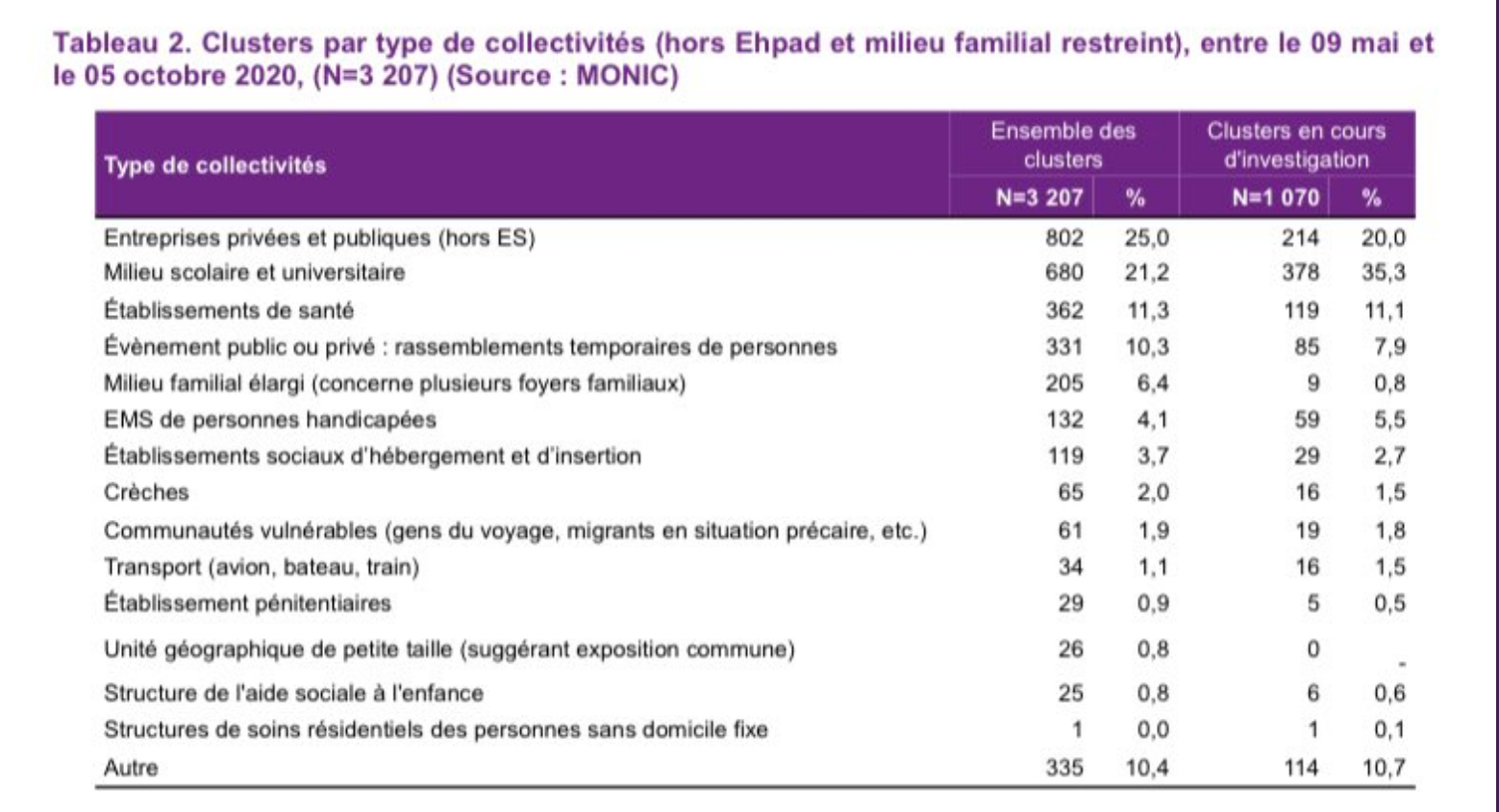 Tableau 2. Clusters par type de collectivités (hors Ehpad et milieu familial restreint), entre le 09 mai et le 05 octobre 2020, (N=3 207) (Source : MONIC)

| Type de collectivités | Ensemble des clusters N=3 207 | % | Clusters en cours d'investigation N=1 070 | % |
|---|---|---|---|---|
| Entreprises privées et publiques (hors ES) | 802 | 25,0 | 214 | 20,0 |
| Milieu scolaire et universitaire | 680 | 21,2 | 378 | 35,3 |
| Établissements de santé | 362 | 11,3 | 119 | 11,1 |
| Évènement public ou privé : rassemblements temporaires de personnes | 331 | 10,3 | 85 | 7,9 |
| Milieu familial élargi (concerne plusieurs foyers familiaux) | 205 | 6,4 | 9 | 0,8 |
| EMS de personnes handicapées | 132 | 4,1 | 59 | 5,5 |
| Établissements sociaux d'hébergement et d'insertion | 119 | 3,7 | 29 | 2,7 |
| Crèches | 65 | 2,0 | 16 | 1,5 |
| Communautés vulnérables (gens du voyage, migrants en situation précaire, etc.) | 61 | 1,9 | 19 | 1,8 |
| Transport (avion, bateau, train) | 34 | 1,1 | 16 | 1,5 |
| Établissement pénitentiaires | 29 | 0,9 | 5 | 0,5 |
| Unité géographique de petite taille (suggérant exposition commune) | 26 | 0,8 | 0 | - |
| Structure de l'aide sociale à l'enfance | 25 | 0,8 | 6 | 0,6 |
| Structures de soins résidentiels des personnes sans domicile fixe | 1 | 0,0 | 1 | 0,1 |
| Autre | 335 | 10,4 | 114 | 10,7 |